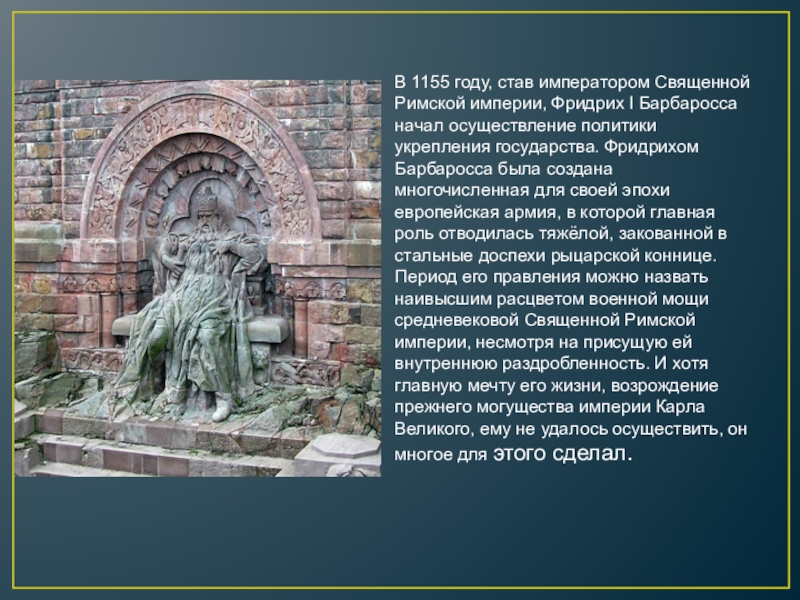 В 1155 году, став императором Священной Римской империи, Фридрих I Барбаросса начал осуществление политики укрепления государства. Фридрихом Барбаросса была создана многочисленная для своей эпохи европейская армия, в которой главная роль отводилась тяжёлой, закованной в стальные доспехи рыцарской коннице. Период его правления можно назвать наивысшим расцветом военной мощи средневековой Священной Римской империи, несмотря на присущую ей внутреннюю раздробленность. И хотя главную мечту его жизни, возрождение прежнего могущества империи Карла Великого, ему не удалось осуществить, он многое для этого сделал.